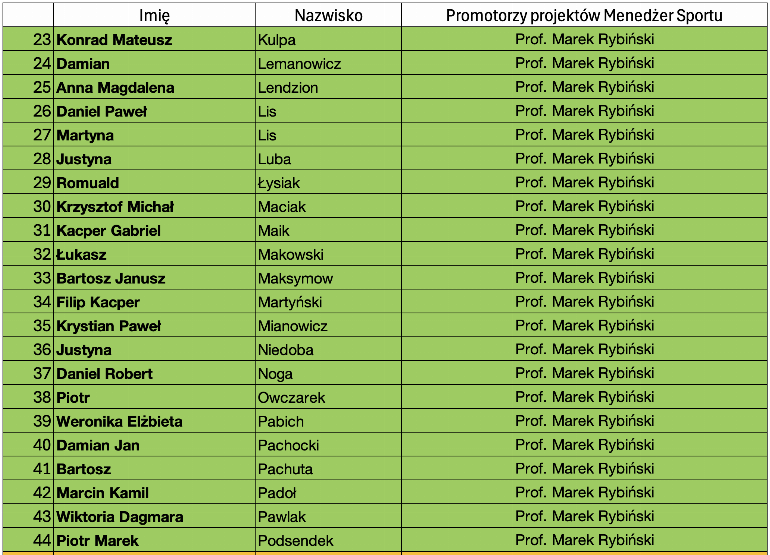 |  | Imię | Nazwisko | Promotorzy projektów Menedżer Sportu |
|---|---|---|---|
| 23 | Konrad Mateusz | Kulpa | Prof. Marek Rybiński |
| 24 | Damian | Lemanowicz | Prof. Marek Rybiński |
| 25 | Anna Magdalena | Lendzion | Prof. Marek Rybiński |
| 26 | Daniel Paweł | Lis | Prof. Marek Rybiński |
| 27 | Martyna | Lis | Prof. Marek Rybiński |
| 28 | Justyna | Luba | Prof. Marek Rybiński |
| 29 | Romuald | Łysiak | Prof. Marek Rybiński |
| 30 | Krzysztof Michał | Maciak | Prof. Marek Rybiński |
| 31 | Kacper Gabriel | Maik | Prof. Marek Rybiński |
| 32 | Łukasz | Makowski | Prof. Marek Rybiński |
| 33 | Bartosz Janusz | Maksymow | Prof. Marek Rybiński |
| 34 | Filip Kacper | Martyński | Prof. Marek Rybiński |
| 35 | Krystian Paweł | Mianowicz | Prof. Marek Rybiński |
| 36 | Justyna | Niedoba | Prof. Marek Rybiński |
| 37 | Daniel Robert | Noga | Prof. Marek Rybiński |
| 38 | Piotr | Owczarek | Prof. Marek Rybiński |
| 39 | Weronika Elżbieta | Pabich | Prof. Marek Rybiński |
| 40 | Damian Jan | Pachocki | Prof. Marek Rybiński |
| 41 | Bartosz | Pachuta | Prof. Marek Rybiński |
| 42 | Marcin Kamil | Padoł | Prof. Marek Rybiński |
| 43 | Wiktoria Dagmara | Pawlak | Prof. Marek Rybiński |
| 44 | Piotr Marek | Podsendek | Prof. Marek Rybiński |